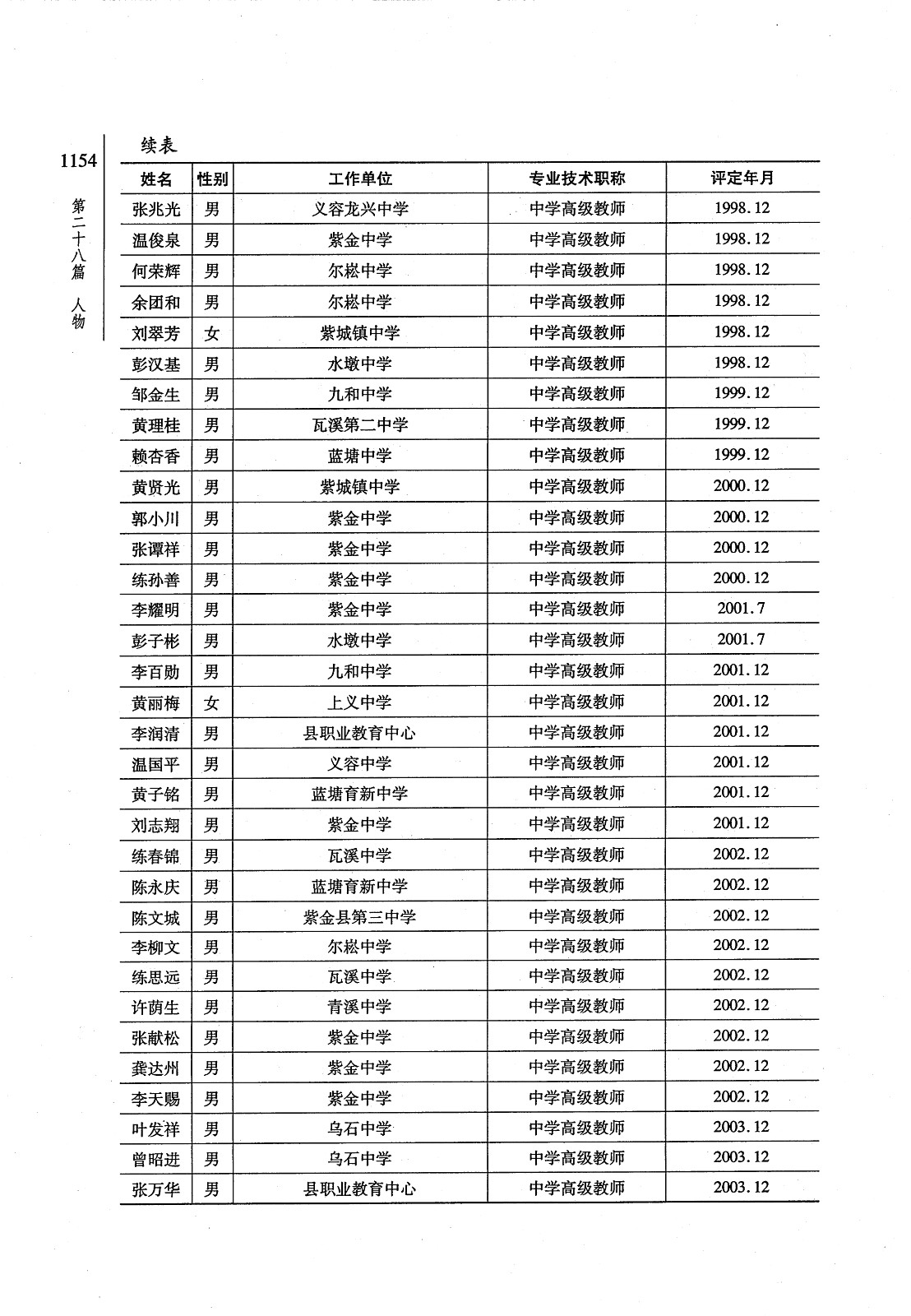 1154

第二十八篇 人物

续表

| 姓名 | 性别 | 工作单位 | 专业技术职称 | 评定年月 |
|---|---|---|---|---|
| 张兆光 | 男 | 义容龙兴中学 | 中学高级教师 | 1998.12 |
| 温俊泉 | 男 | 紫金中学 | 中学高级教师 | 1998.12 |
| 何荣辉 | 男 | 尔崧中学 | 中学高级教师 | 1998.12 |
| 余团和 | 男 | 尔崧中学 | 中学高级教师 | 1998.12 |
| 刘翠芳 | 女 | 紫城镇中学 | 中学高级教师 | 1998.12 |
| 彭汉基 | 男 | 水墩中学 | 中学高级教师 | 1998.12 |
| 邹金生 | 男 | 九和中学 | 中学高级教师 | 1999.12 |
| 黄理桂 | 男 | 瓦溪第二中学 | 中学高级教师 | 1999.12 |
| 赖杏香 | 男 | 蓝塘中学 | 中学高级教师 | 1999.12 |
| 黄贤光 | 男 | 紫城镇中学 | 中学高级教师 | 2000.12 |
| 郭小川 | 男 | 紫金中学 | 中学高级教师 | 2000.12 |
| 张谭祥 | 男 | 紫金中学 | 中学高级教师 | 2000.12 |
| 练孙善 | 男 | 紫金中学 | 中学高级教师 | 2000.12 |
| 李耀明 | 男 | 紫金中学 | 中学高级教师 | 2001.7 |
| 彭子彬 | 男 | 水墩中学 | 中学高级教师 | 2001.7 |
| 李百勋 | 男 | 九和中学 | 中学高级教师 | 2001.12 |
| 黄丽梅 | 女 | 上义中学 | 中学高级教师 | 2001.12 |
| 李润清 | 男 | 县职业教育中心 | 中学高级教师 | 2001.12 |
| 温国平 | 男 | 义容中学 | 中学高级教师 | 2001.12 |
| 黄子铭 | 男 | 蓝塘育新中学 | 中学高级教师 | 2001.12 |
| 刘志翔 | 男 | 紫金中学 | 中学高级教师 | 2001.12 |
| 练春锦 | 男 | 瓦溪中学 | 中学高级教师 | 2002.12 |
| 陈永庆 | 男 | 蓝塘育新中学 | 中学高级教师 | 2002.12 |
| 陈文城 | 男 | 紫金县第三中学 | 中学高级教师 | 2002.12 |
| 李柳文 | 男 | 尔崧中学 | 中学高级教师 | 2002.12 |
| 练思远 | 男 | 瓦溪中学 | 中学高级教师 | 2002.12 |
| 许荫生 | 男 | 青溪中学 | 中学高级教师 | 2002.12 |
| 张献松 | 男 | 紫金中学 | 中学高级教师 | 2002.12 |
| 龚达州 | 男 | 紫金中学 | 中学高级教师 | 2002.12 |
| 李天赐 | 男 | 紫金中学 | 中学高级教师 | 2002.12 |
| 叶发祥 | 男 | 乌石中学 | 中学高级教师 | 2003.12 |
| 曾昭进 | 男 | 乌石中学 | 中学高级教师 | 2003.12 |
| 张万华 | 男 | 县职业教育中心 | 中学高级教师 | 2003.12 |